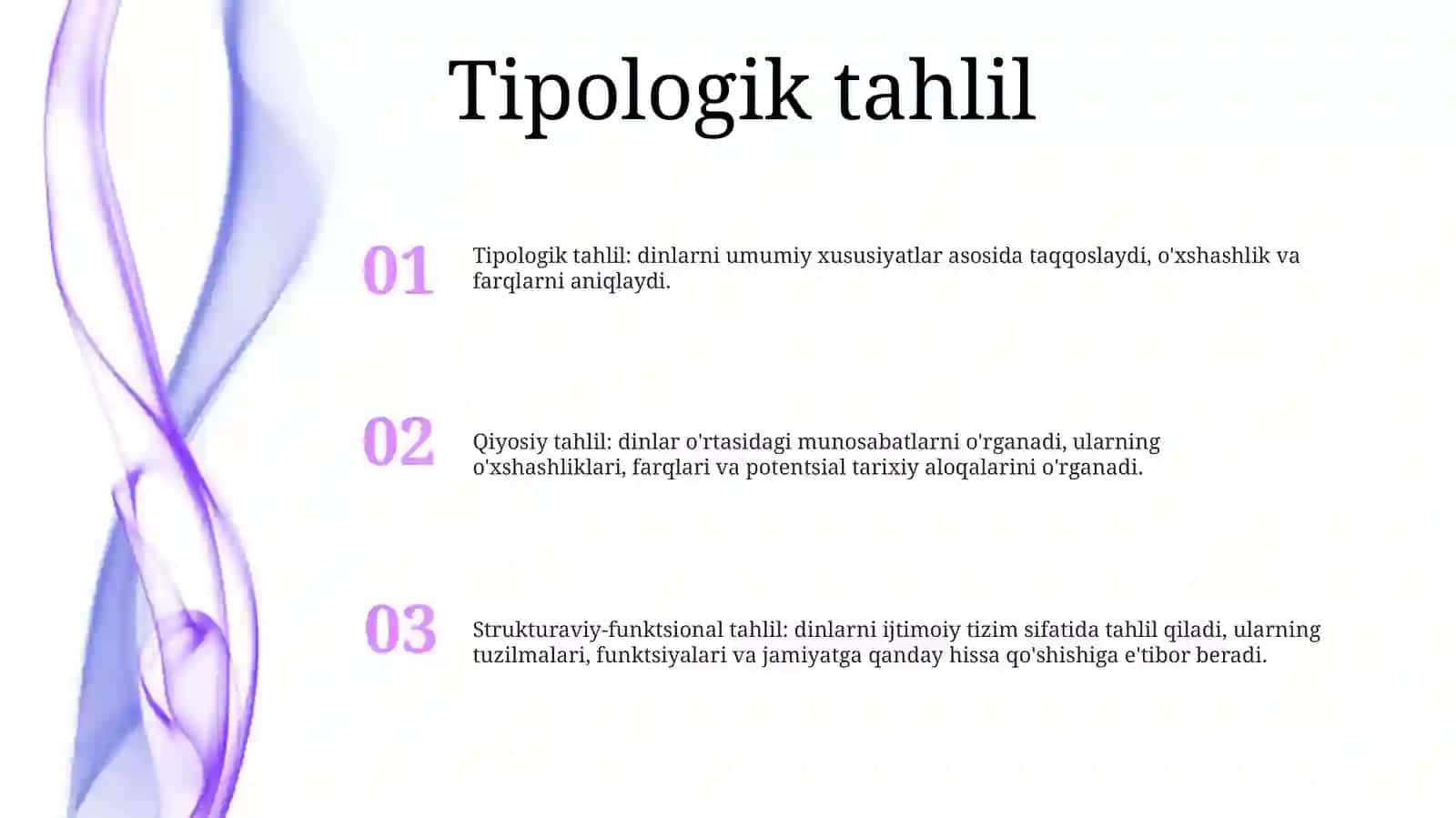 Tipologik tahlil

01

Tipologik tahlil: dinlarni umumiy xususiyatlar asosida taqqoslaydi, o'xshashlik va farqlarni aniqlaydi.

02

Qiyosiy tahlil: dinlar o'rtasidagi munosabatlarni o'rganadi, ularning o'xshashliklari, farqlari va potentsial tarixiy aloqalarini o'rganadi.

03

Strukturaviy-funktsional tahlil: dinlarni ijtimoiy tizim sifatida tahlil qiladi, ularning tuzilmalari, funktsiyalari va jamiyatga qanday hissa qo'shishiga e'tibor beradi.